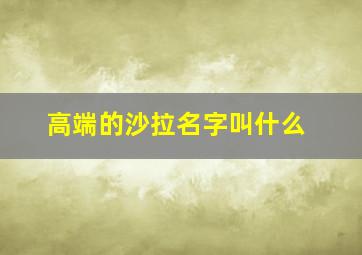 高端的沙拉名字叫什么